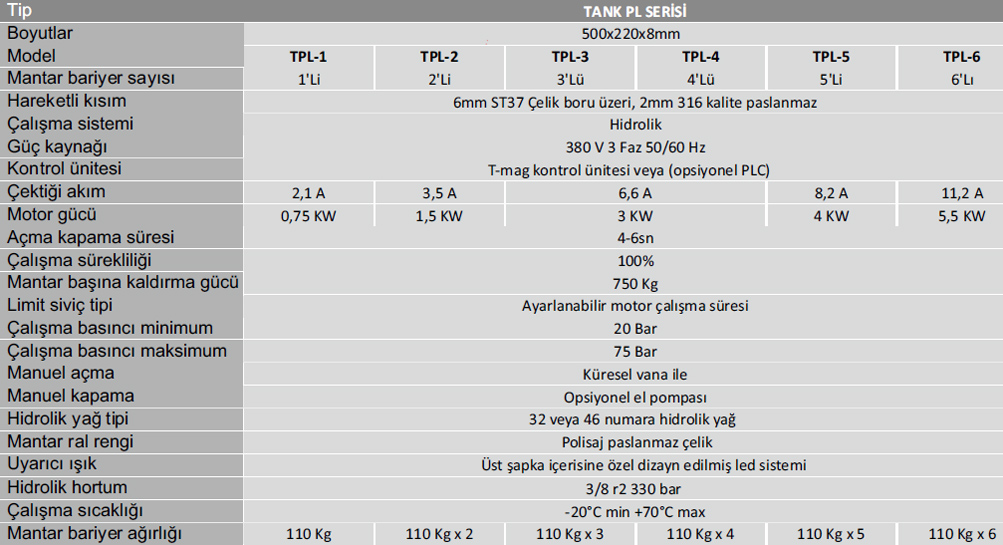 | Tip | TANK PL SERİSİ | | | | | |
|---|---|---|---|---|---|---|
| Boyutlar | 500x220x8mm | | | | | |
| Model | TPL-1 | TPL-2 | TPL-3 | TPL-4 | TPL-5 | TPL-6 |
| Mantar bariyer sayısı | 1'Li | 2'Li | 3'Lü | 4'Lü | 5'Li | 6'Lı |
| Hareketli kısım | 6mm ST37 Çelik boru üzeri, 2mm 316 kalite paslanmaz | | | | | |
| Çalışma sistemi | Hidrolik | | | | | |
| Güç kaynağı | 380 V 3 Faz 50/60 Hz | | | | | |
| Kontrol ünitesi | T-mag kontrol ünitesi veya (opsiyonel PLC) | | | | | |
| Çektiği akım | 2,1 A | 3,5 A | 6,6 A | | 8,2 A | 11,2 A |
| Motor gücü | 0,75 KW | 1,5 KW | 3 KW | | 4 KW | 5,5 KW |
| Açma kapama süresi | 4-6sn | | | | | |
| Çalışma sürekliliği | 100% | | | | | |
| Mantar başına kaldırma gücü | 750 Kg | | | | | |
| Limit siviç tipi | Ayarlanabilir motor çalışma süresi | | | | | |
| Çalışma basıncı minimum | 20 Bar | | | | | |
| Çalışma basıncı maksimum | 75 Bar | | | | | |
| Manuel açma | Küresel vana ile | | | | | |
| Manuel kapama | Opsiyonel el pompası | | | | | |
| Hidrolik yağ tipi | 32 veya 46 numara hidrolik yağ | | | | | |
| Mantar ral rengi | Polisaj paslanmaz çelik | | | | | |
| Uyarıcı ışık | Üst şapka içerisine özel dizayn edilmiş led sistemi | | | | | |
| Hidrolik hortum | 3/8 r2 330 bar | | | | | |
| Çalışma sıcaklığı | -20°C min +70°C max | | | | | |
| Mantar bariyer ağırlığı | 110 Kg | 110 Kg x 2 | 110 Kg x 3 | 110 Kg x 4 | 110 Kg x 5 | 110 Kg x 6 |